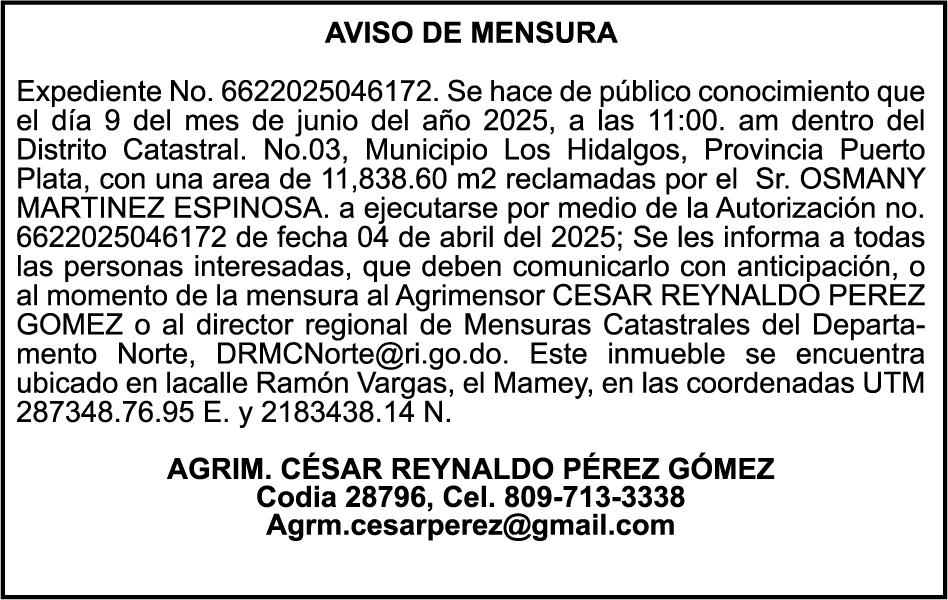 AVISO DE MENSURA

Expediente No. 6622025046172. Se hace de público conocimiento que el día 9 del mes de junio del año 2025, a las 11:00. am dentro del Distrito Catastral. No.03, Municipio Los Hidalgos, Provincia Puerto Plata, con una area de 11,838.60 m2 reclamadas por el Sr. OSMANY MARTINEZ ESPINOSA. a ejecutarse por medio de la Autorización no. 6622025046172 de fecha 04 de abril del 2025; Se les informa a todas las personas interesadas, que deben comunicarlo con anticipación, o al momento de la mensura al Agrimensor CESAR REYNALDO PEREZ GOMEZ o al director regional de Mensuras Catastrales del Departamento Norte, DRMCNorte@ri.go.do. Este inmueble se encuentra ubicado en lacalle Ramón Vargas, el Mamey, en las coordenadas UTM 287348.76.95 E. y 2183438.14 N.

AGRIM. CÉSAR REYNALDO PÉREZ GÓMEZ
Codia 28796, Cel. 809-713-3338
Agrm.cesarperez@gmail.com